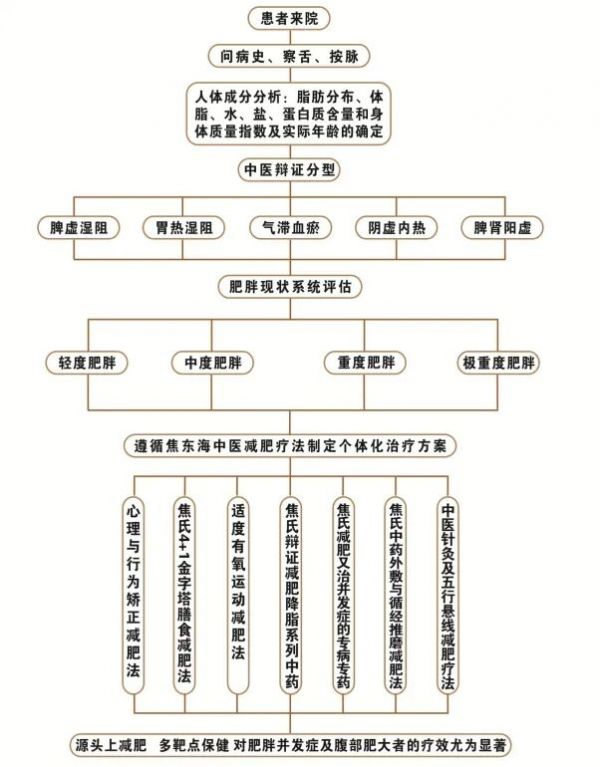 患者来院

问病史、察舌、按脉

人体成分分析：脂肪分布、体脂、水、盐、蛋白质含量和身体质量指数及实际年龄的确定

中医辩证分型

脾虚湿阻

胃热湿阻

气滞血瘀

阴虚内热

脾肾阳虚

肥胖现状系统评估

轻度肥胖

中度肥胖

重度肥胖

极重度肥胖

遵循焦东海中医减肥疗法制定个体化治疗方案

心理与行为矫正减肥法

焦氏4+1金字塔膳食减肥法

适度有氧运动减肥法

焦氏辩证减肥降脂系列中药

焦氏减肥又治并发症的专病专药

焦氏中药外敷与循经推磨减肥法

中医针灸及五行悬线减肥疗法

源头上减肥　多靶点保健 对肥胖并发症及腹部肥大者的疗效尤为显著